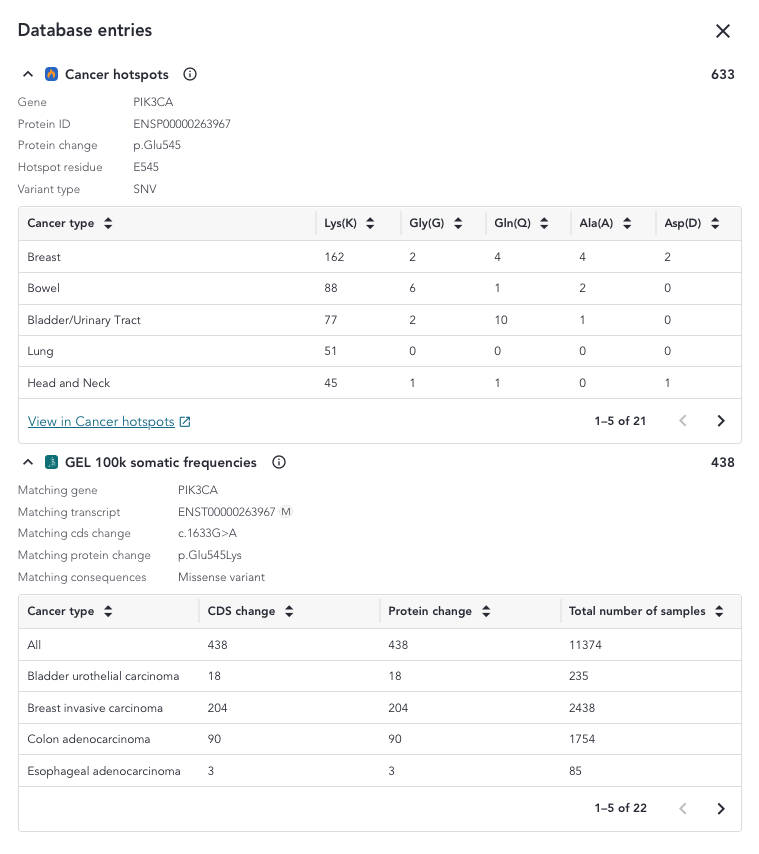 Database entries

Cancer hotspots 633

Gene PIK3CA
Protein ID ENSP00000263967
Protein change p.Glu545
Hotspot residue E545
Variant type SNV

| Cancer type | Lys(K) | Gly(G) | Gln(Q) | Ala(A) | Asp(D) |
|---|---|---|---|---|---|
| Breast | 162 | 2 | 4 | 4 | 2 |
| Bowel | 88 | 6 | 1 | 2 | 0 |
| Bladder/Urinary Tract | 77 | 2 | 10 | 1 | 0 |
| Lung | 51 | 0 | 0 | 0 | 0 |
| Head and Neck | 45 | 1 | 1 | 0 | 1 |

View in Cancer hotspots

1–5 of 21

GEL 100k somatic frequencies 438

Matching gene PIK3CA
Matching transcript ENST00000263967 M
Matching cds change c.1633G>A
Matching protein change p.Glu545Lys
Matching consequences Missense variant

| Cancer type | CDS change | Protein change | Total number of samples |
|---|---|---|---|
| All | 438 | 438 | 11374 |
| Bladder urothelial carcinoma | 18 | 18 | 235 |
| Breast invasive carcinoma | 204 | 204 | 2438 |
| Colon adenocarcinoma | 90 | 90 | 1754 |
| Esophageal adenocarcinoma | 3 | 3 | 85 |

1–5 of 22